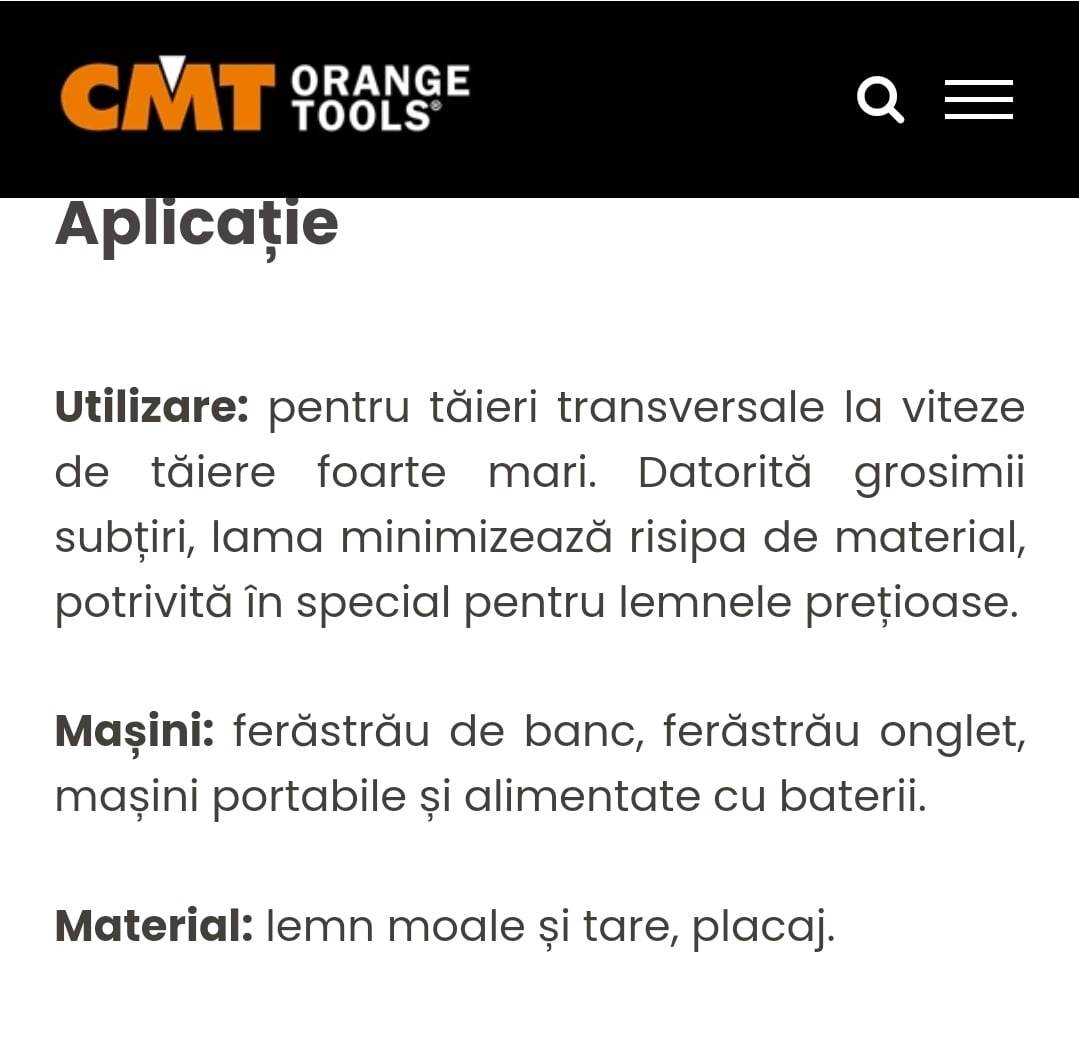 CMT ORANGE TOOLS®

Aplicație

Utilizare: pentru tăieri transversale la viteze de tăiere foarte mari. Datorită grosimii subțiri, lama minimizează risipa de material, potrivită în special pentru lemnele prețioase.

Mașini: ferăstrău de banc, ferăstrău onglet, mașini portabile și alimentate cu baterii.

Material: lemn moale și tare, placaj.